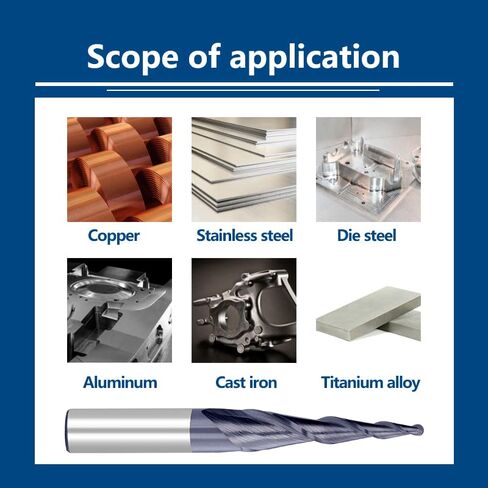 Scope of application

Copper

Stainless steel

Die steel

Aluminum

Cast iron

Titanium alloy